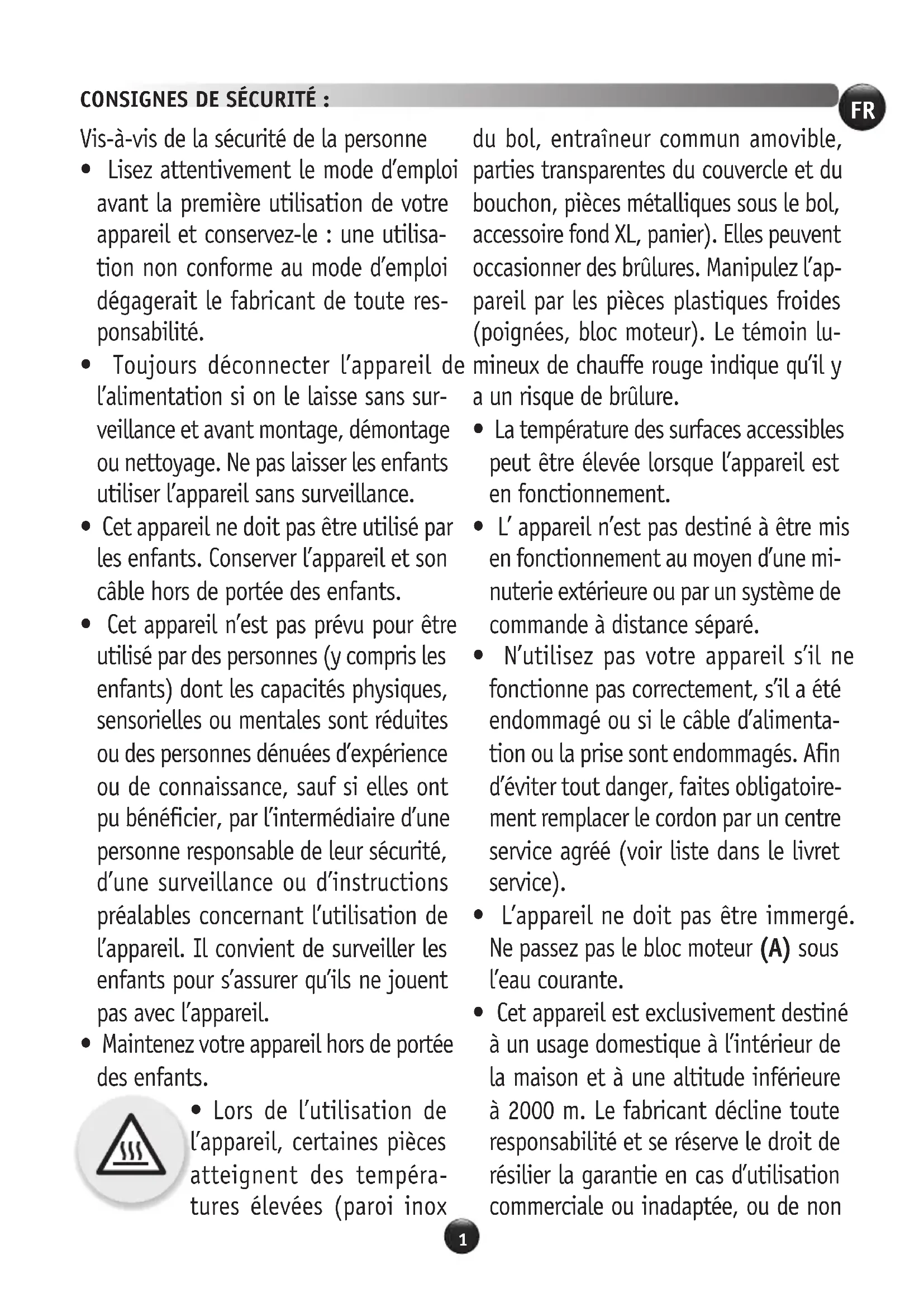 CONSIGNES DE SÉCURITÉ :

FR

Vis-à-vis de la sécurité de la personne

• Lisez attentivement le mode d'emploi avant la première utilisation de votre appareil et conservez-le : une utilisation non conforme au mode d'emploi dégagerait le fabricant de toute responsabilité.

• Toujours déconnecter l'appareil de l'alimentation si on le laisse sans surveillance et avant montage, démontage ou nettoyage. Ne pas laisser les enfants utiliser l'appareil sans surveillance.

• Cet appareil ne doit pas être utilisé par les enfants. Conserver l'appareil et son câble hors de portée des enfants.

• Cet appareil n'est pas prévu pour être utilisé par des personnes (y compris les enfants) dont les capacités physiques, sensorielles ou mentales sont réduites ou des personnes dénuées d'expérience ou de connaissance, sauf si elles ont pu bénéficier, par l'intermédiaire d'une personne responsable de leur sécurité, d'une surveillance ou d'instructions préalables concernant l'utilisation de l'appareil. Il convient de surveiller les enfants pour s'assurer qu'ils ne jouent pas avec l'appareil.

• Maintenez votre appareil hors de portée des enfants.

• Lors de l'utilisation de l'appareil, certaines pièces atteignent des températures élevées (paroi inox du bol, entraîneur commun amovible, parties transparentes du couvercle et du bouchon, pièces métalliques sous le bol, accessoire fond XL, panier). Elles peuvent occasionner des brûlures. Manipulez l'appareil par les pièces plastiques froides (poignées, bloc moteur). Le témoin lumineux de chauffe rouge indique qu'il y a un risque de brûlure.

• La température des surfaces accessibles peut être élevée lorsque l'appareil est en fonctionnement.

• L' appareil n'est pas destiné à être mis en fonctionnement au moyen d'une minuterie extérieure ou par un système de commande à distance séparé.

• N'utilisez pas votre appareil s'il ne fonctionne pas correctement, s'il a été endommagé ou si le câble d'alimentation ou la prise sont endommagés. Afin d'éviter tout danger, faites obligatoirement remplacer le cordon par un centre service agréé (voir liste dans le livret service).

• L'appareil ne doit pas être immergé. Ne passez pas le bloc moteur **(A)** sous l'eau courante.

• Cet appareil est exclusivement destiné à un usage domestique à l'intérieur de la maison et à une altitude inférieure à 2000 m. Le fabricant décline toute responsabilité et se réserve le droit de résilier la garantie en cas d'utilisation commerciale ou inadaptée, ou de non

1